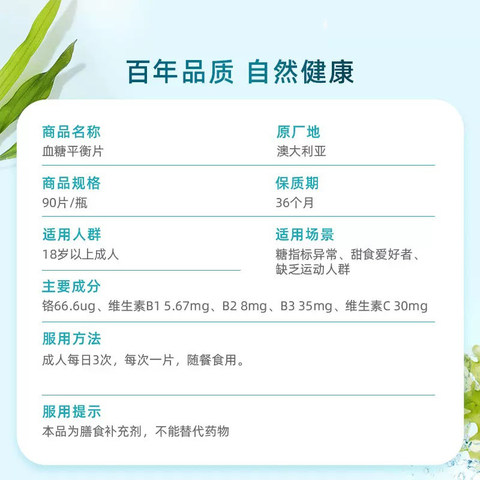 百年品质 自然健康

商品名称
血糖平衡片

原厂地
澳大利亚

商品规格
90片/瓶

保质期
36个月

适用人群
18岁以上成人

适用场景
糖指标异常、甜食爱好者、缺乏运动人群

主要成分
铬66.6ug、维生素B1 5.67mg、B2 8mg、B3 35mg、维生素C 30mg

服用方法
成人每日3次，每次一片，随餐食用。

服用提示
本品为膳食补充剂，不能替代药物